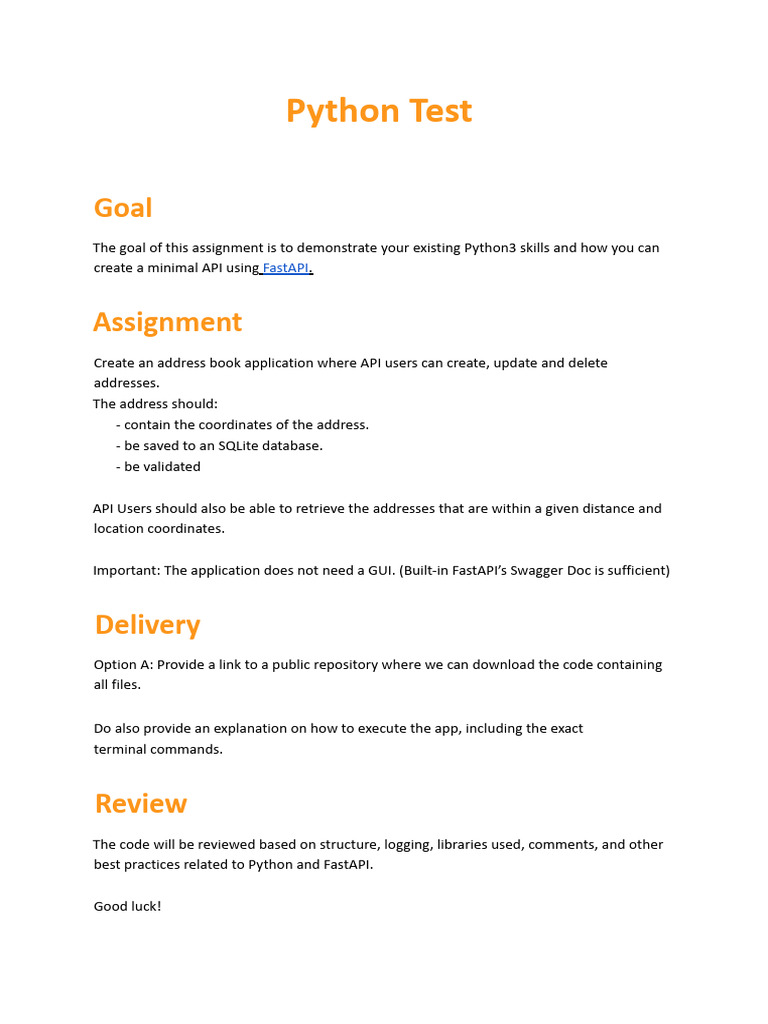 Python Test

Goal

The goal of this assignment is to demonstrate your existing Python3 skills and how you can create a minimal API using FastAPI.

Assignment

Create an address book application where API users can create, update and delete addresses.
The address should:
- contain the coordinates of the address.
- be saved to an SQLite database.
- be validated

API Users should also be able to retrieve the addresses that are within a given distance and location coordinates.

Important: The application does not need a GUI. (Built-in FastAPI's Swagger Doc is sufficient)

Delivery

Option A: Provide a link to a public repository where we can download the code containing all files.

Do also provide an explanation on how to execute the app, including the exact terminal commands.

Review

The code will be reviewed based on structure, logging, libraries used, comments, and other best practices related to Python and FastAPI.

Good luck!